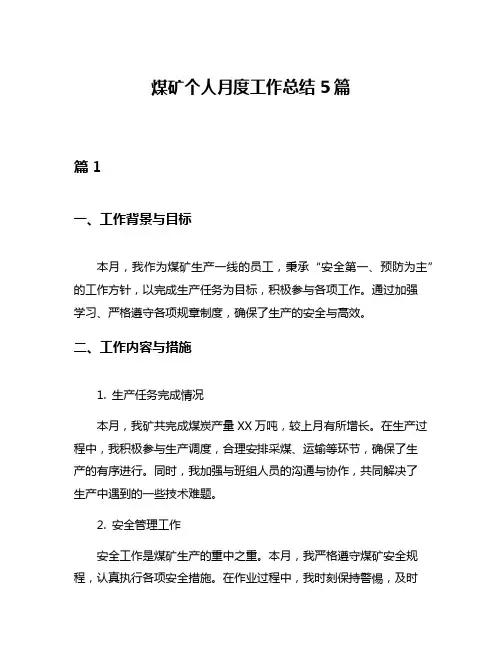 煤矿个人月度工作总结 5 篇

篇 1

一、工作背景与目标

本月，我作为煤矿生产一线的员工，秉承“安全第一、预防为主”的工作方针，以完成生产任务为目标，积极参与各项工作。通过加强学习、严格遵守各项规章制度，确保了生产的安全与高效。

二、工作内容与措施

1. 生产任务完成情况

本月，我矿共完成煤炭产量 XX 万吨，较上月有所增长。在生产过程中，我积极参与生产调度，合理安排采煤、运输等环节，确保了生产的有序进行。同时，我加强与班组人员的沟通与协作，共同解决了生产中遇到的一些技术难题。

2. 安全管理工作

安全工作是煤矿生产的重中之重。本月，我严格遵守煤矿安全规程，认真执行各项安全措施。在作业过程中，我时刻保持警惕，及时